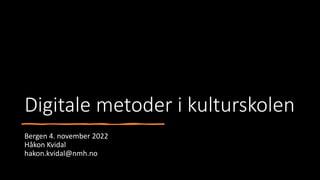 Digitale metoder i kulturskolen

Bergen 4. november 2022
Håkon Kvidal
hakon.kvidal@nmh.no